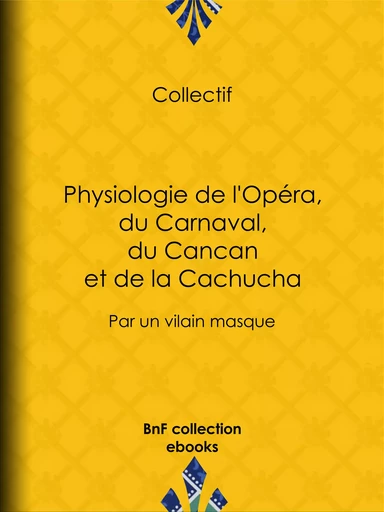 Collectif

Physiologie de l'Opéra, du Carnaval, du Cancan et de la Cachucha

Par un vilain masque

BnF collection ebooks